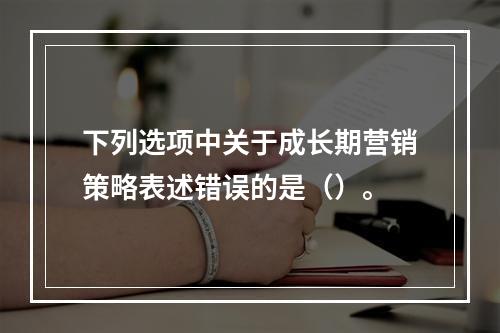 下列选项中关于成长期营销策略表述错误的是（）。